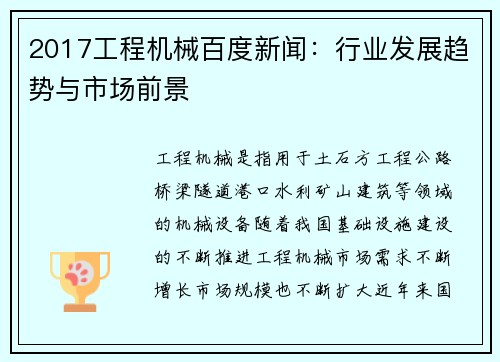 2017工程机械百度新闻：行业发展趋势与市场前景

工程机械是指用于土石方工程公路桥梁隧道港口水利矿山建筑等领域的机械设备随着我国基础设施建设的不断推进工程机械市场需求不断增长市场规模也不断扩大近年来国